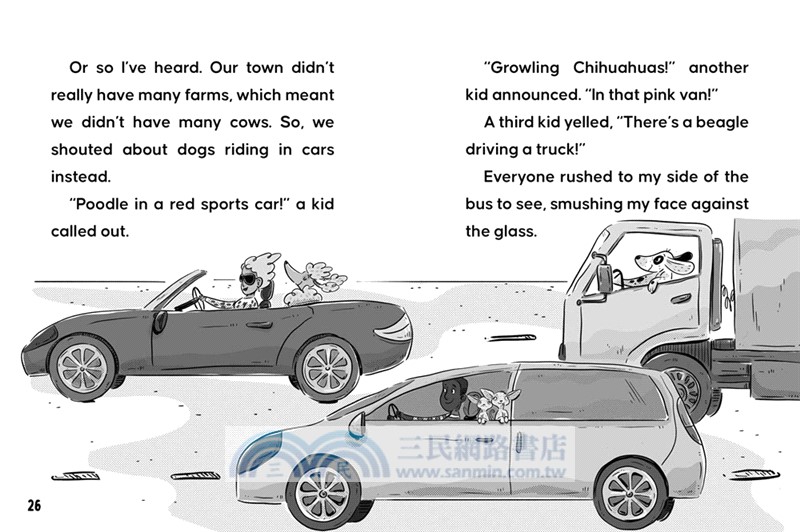 Or so I've heard. Our town didn't really have many farms, which meant we didn't have many cows. So, we shouted about dogs riding in cars instead.

"Poodle in a red sports car!" a kid called out.

"Growling Chihuahuas!" another kid announced. "In that pink van!"

A third kid yelled, "There's a beagle driving a truck!"

Everyone rushed to my side of the bus to see, smushing my face against the glass.

26

三民網路書店
www.sanmin.com.tw